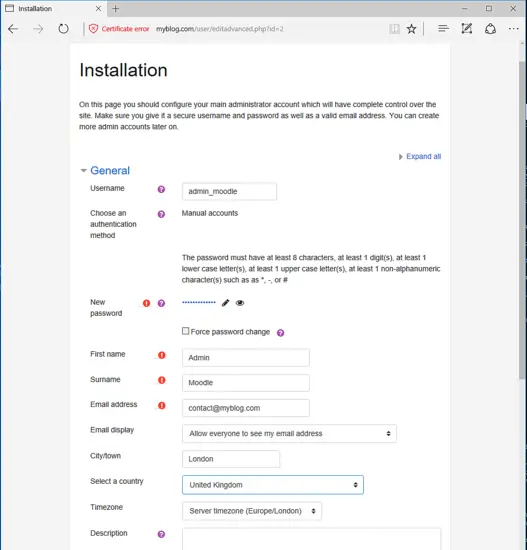 Installation

Certificate error myblog.com/user/editadvanced.php?id=2

Installation

On this page you should configure your main administrator account which will have complete control over the site. Make sure you give it a secure username and password as well as a valid email address. You can create more admin accounts later on.

Expand all

General

Username admin_moodle

Choose an authentication method Manual accounts

The password must have at least 8 characters, at least 1 digit(s), at least 1 lower case letter(s), at least 1 upper case letter(s), at least 1 non-alphanumeric character(s) such as as *, -, or #

New password ••••••••••••

Force password change

First name Admin

Surname Moodle

Email address contact@myblog.com

Email display Allow everyone to see my email address

City/town London

Select a country United Kingdom

Timezone Server timezone (Europe/London)

Description